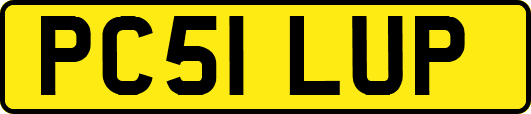 PC51 LUP